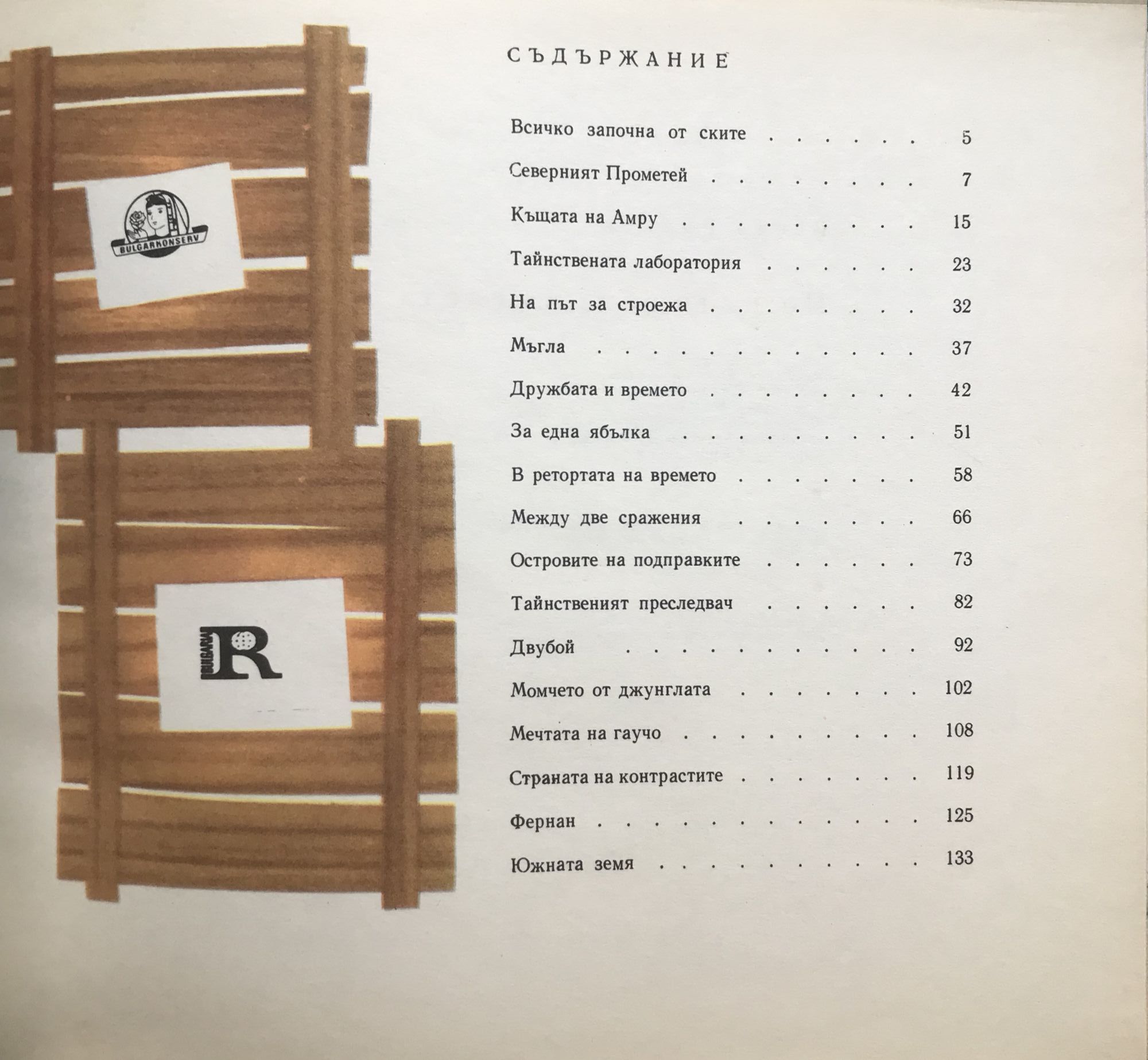 BULGARKONSERV

BULGARIA R

СЪДЪРЖАНИЕ

Всичко започна от ските 5

Северният Прометей 7

Къщата на Амру 15

Тайнствената лаборатория 23

На път за строежа 32

Мъгла 37

Дружбата и времето 42

За една ябълка 51

В ретортата на времето 58

Между две сражения 66

Островите на подправките 73

Тайнственият преследвач 82

Двубой 92

Момчето от джунглата 102

Мечтата на гаучо 108

Страната на контрастите 119

Фернан 125

Южната земя 133